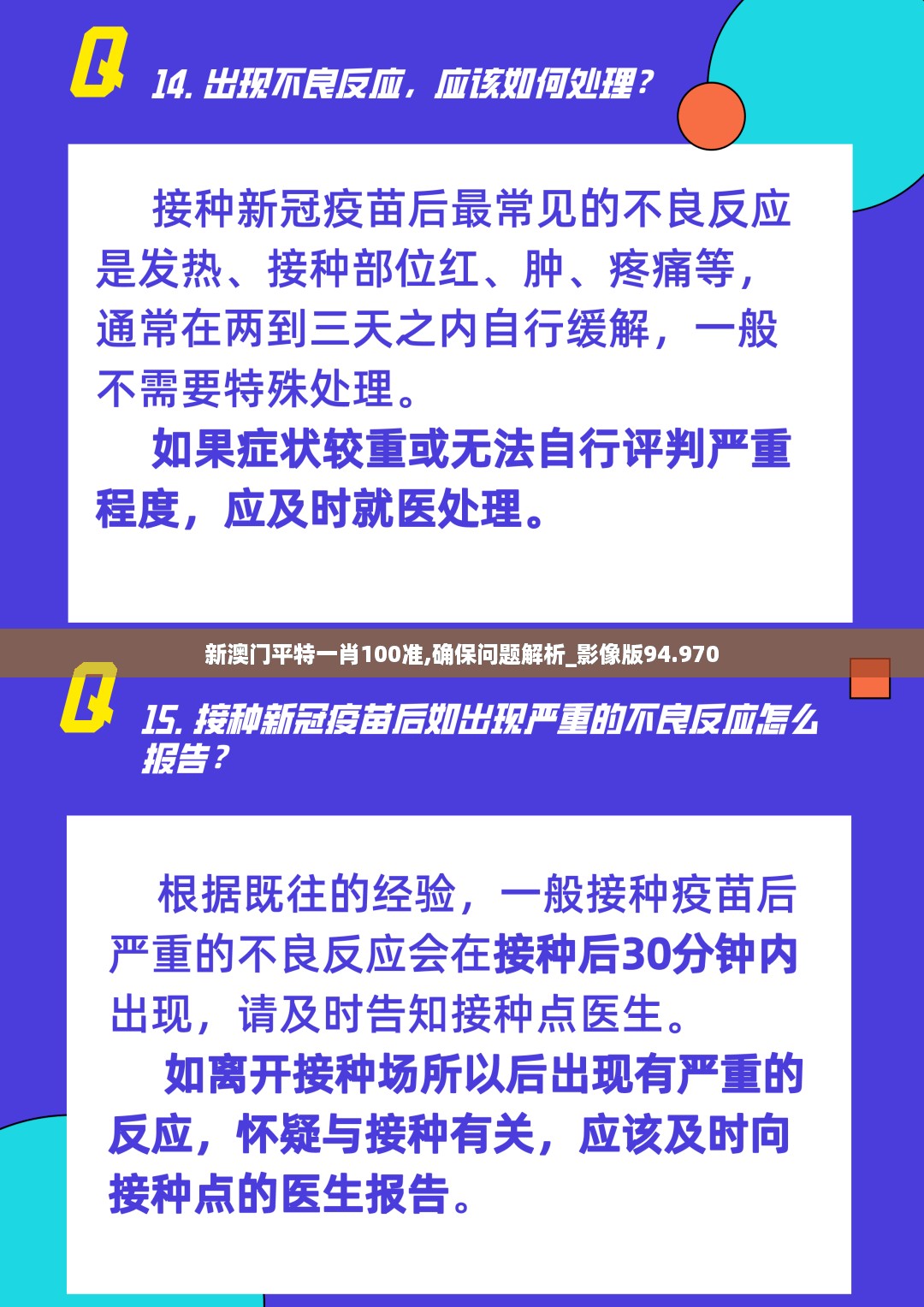 Q

14. 出现不良反应，应该如何处理？

接种新冠疫苗后最常见的不良反应是发热、接种部位红、肿、疼痛等，通常在两到三天之内自行缓解，一般不需要特殊处理。

如果症状较重或无法自行评判严重程度，应及时就医处理。

新澳门平特一肖100准,确保问题解析_影像版94.970

Q

15. 接种新冠疫苗后如出现严重的不良反应怎么报告？

根据既往的经验，一般接种疫苗后严重的不良反应会在接种后30分钟内出现，请及时告知接种点医生。

如离开接种场所以后出现有严重的反应，怀疑与接种有关，应该及时向接种点的医生报告。